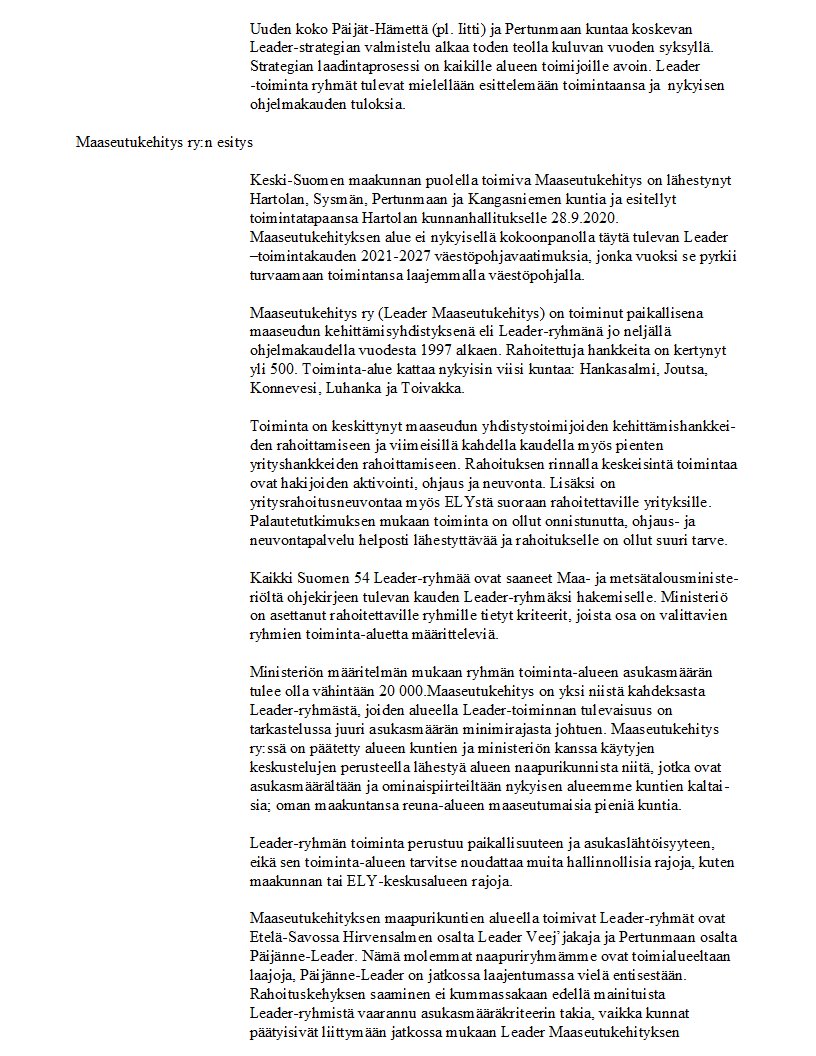 Uuden koko Päijät-Hämettä (pl. Iitti) ja Pertunmaan kuntaa koskevan Leader-strategian valmistelu alkaa toden teolla kuluvan vuoden syksyllä. Strategian laadintaprosessi on kaikille alueen toimijoille avoin. Leader -toiminta ryhmät tulevat mielellään esittelemään toimintaansa ja nykyisen ohjelmakauden tuloksia.

Maaseutukehitys ry:n esitys

Keski-Suomen maakunnan puolella toimiva Maaseutukehitys on lähestynyt Hartolan, Sysmän, Pertunmaan ja Kangasniemen kuntia ja esitellyt toimintatapaansa Hartolan kunnanhallitukselle 28.9.2020. Maaseutukehityksen alue ei nykyisellä kokoonpanolla täytä tulevan Leader –toimintakauden 2021-2027 väestöpohjavaatimuksia, jonka vuoksi se pyrkii turvaamaan toimintansa laajemmalla väestöpohjalla.

Maaseutukehitys ry (Leader Maaseutukehitys) on toiminut paikallisena maaseudun kehittämisyhdistyksenä eli Leader-ryhmänä jo neljällä ohjelmakaudella vuodesta 1997 alkaen. Rahoitettuja hankkeita on kertynyt yli 500. Toiminta-alue kattaa nykyisin viisi kuntaa: Hankasalmi, Joutsa, Konnevesi, Luhanka ja Toivakka.

Toiminta on keskittynyt maaseudun yhdistystoimijoiden kehittämishankkeiden rahoittamiseen ja viimeisillä kahdella kaudella myös pienten yrityshankkeiden rahoittamiseen. Rahoituksen rinnalla keskeisintä toimintaa ovat hakijoiden aktivointi, ohjaus ja neuvonta. Lisäksi on yritysrahoitusneuvontaa myös ELYstä suoraan rahoitettaville yrityksille. Palautetutkimuksen mukaan toiminta on ollut onnistunutta, ohjaus- ja neuvontapalvelu helposti lähestyttävää ja rahoitukselle on ollut suuri tarve.

Kaikki Suomen 54 Leader-ryhmää ovat saaneet Maa- ja metsätalousministeriöltä ohjekirjeen tulevan kauden Leader-ryhmäksi hakemiselle. Ministeriö on asettanut rahoitettaville ryhmille tietyt kriteerit, joista osa on valittavien ryhmien toiminta-aluetta määritteleviä.

Ministeriön määritelmän mukaan ryhmän toiminta-alueen asukasmäärän tulee olla vähintään 20 000.Maaseutukehitys on yksi niistä kahdeksasta Leader-ryhmästä, joiden alueella Leader-toiminnan tulevaisuus on tarkastelussa juuri asukasmäärän minimirajasta johtuen. Maaseutukehitys ry:ssä on päätetty alueen kuntien ja ministeriön kanssa käytyjen keskustelujen perusteella lähestyä alueen naapurikunnista niitä, jotka ovat asukasmäärältään ja ominaispiirteiltään nykyisen alueemme kuntien kaltaisia; oman maakuntansa reuna-alueen maaseutumaisia pieniä kuntia.

Leader-ryhmän toiminta perustuu paikallisuuteen ja asukaslähtöisyyteen, eikä sen toiminta-alueen tarvitse noudattaa muita hallinnollisia rajoja, kuten maakunnan tai ELY-keskusalueen rajoja.

Maaseutukehityksen maapurikuntien alueella toimivat Leader-ryhmät ovat Etelä-Savossa Hirvensalmen osalta Leader Veej'jakaja ja Pertunmaan osalta Päijänne-Leader. Nämä molemmat naapuriryhmämme ovat toimialueeltaan laajoja, Päijänne-Leader on jatkossa laajentumassa vielä entisestään. Rahoituskehyksen saaminen ei kummassakaan edellä mainituista Leader-ryhmistä vaarannu asukasmääräkriteerin takia, vaikka kunnat päätyisivät liittymään jatkossa mukaan Leader Maaseutukehityksen